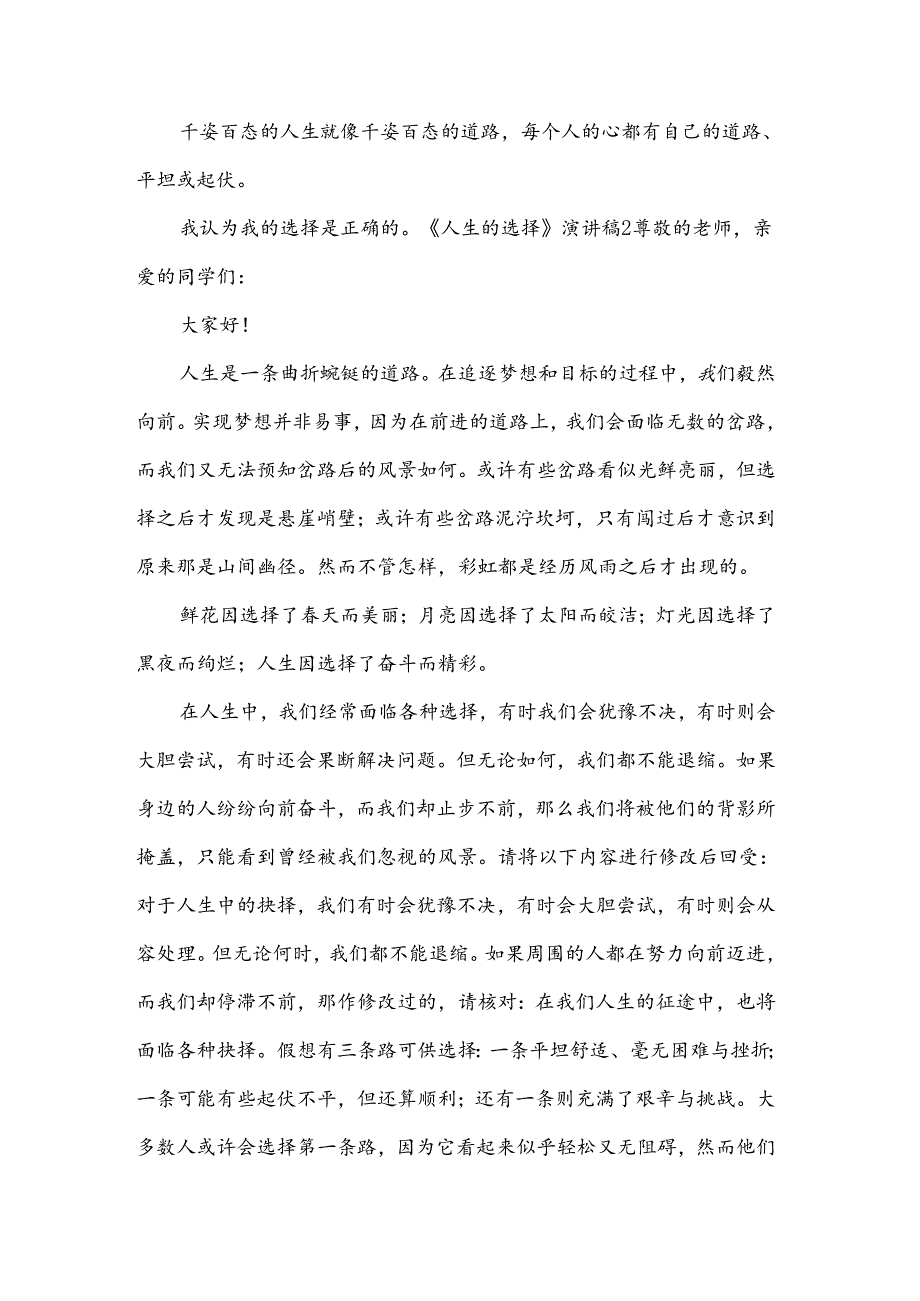 千姿百态的人生就像千姿百态的道路，每个人的心都有自己的道路、平坦或起伏。

我认为我的选择是正确的。《人生的选择》演讲稿2尊敬的老师，亲爱的同学们：

大家好！

人生是一条曲折蜿蜒的道路。在追逐梦想和目标的过程中，我们毅然向前。实现梦想并非易事，因为在前进的道路上，我们会面临无数的岔路，而我们又无法预知岔路后的风景如何。或许有些岔路看似光鲜亮丽，但选择之后才发现是悬崖峭壁；或许有些岔路泥泞坎坷，只有闯过后才意识到原来那是山间幽径。然而不管怎样，彩虹都是经历风雨之后才出现的。

鲜花因选择了春天而美丽；月亮因选择了太阳而皎洁；灯光因选择了黑夜而绚烂；人生因选择了奋斗而精彩。

在人生中，我们经常面临各种选择，有时我们会犹豫不决，有时则会大胆尝试，有时还会果断解决问题。但无论如何，我们都不能退缩。如果身边的人纷纷向前奋斗，而我们却止步不前，那么我们将被他们的背影所掩盖，只能看到曾经被我们忽视的风景。请将以下内容进行修改后回受：对于人生中的抉择，我们有时会犹豫不决，有时会大胆尝试，有时则会从容处理。但无论何时，我们都不能退缩。如果周围的人都在努力向前迈进，而我们却停滞不前，那作修改过的，请核对：在我们人生的征途中，也将面临各种抉择。假想有三条路可供选择：一条平坦舒适、毫无困难与挫折；一条可能有些起伏不平，但还算顺利；还有一条则充满了艰辛与挑战。大多数人或许会选择第一条路，因为它看起来似乎轻松又无阻碍，然而他们